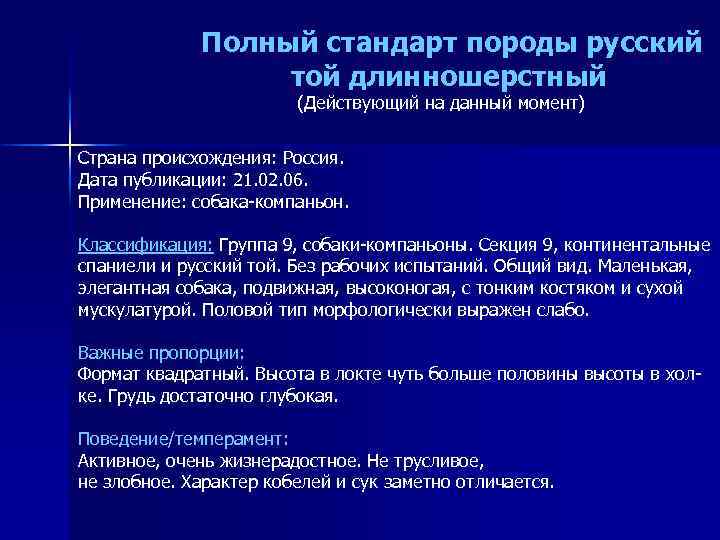 Полный стандарт породы русский той длинношерстный
(Действующий на данный момент)

Страна происхождения: Россия.
Дата публикации: 21.02.06.
Применение: собака-компаньон.

Классификация: Группа 9, собаки-компаньоны. Секция 9, континентальные спаниели и русский той. Без рабочих испытаний. Общий вид. Маленькая, элегантная собака, подвижная, высоконогая, с тонким костяком и сухой мускулатурой. Половой тип морфологически выражен слабо.

Важные пропорции:
Формат квадратный. Высота в локте чуть больше половины высоты в холке. Грудь достаточно глубокая.

Поведение/темперамент:
Активное, очень жизнерадостное. Не трусливое, не злобное. Характер кобелей и сук заметно отличается.